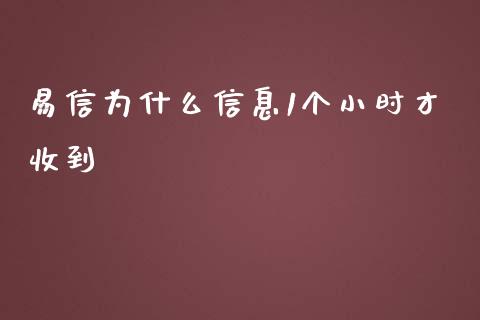 易信为什么信息1个小时才收到